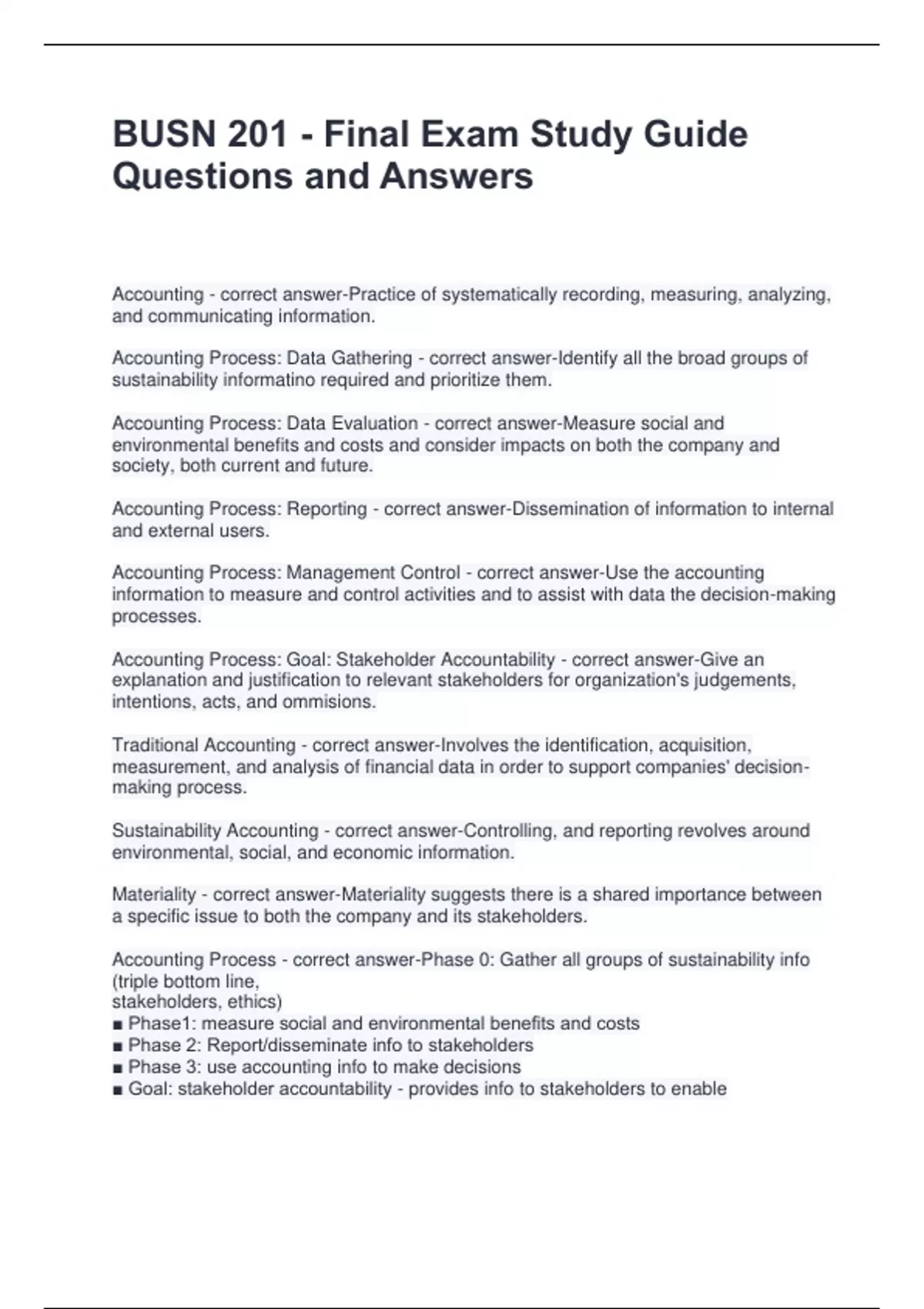 BUSN 201 - Final Exam Study Guide Questions and Answers

Accounting - correct answer-Practice of systematically recording, measuring, analyzing, and communicating information.

Accounting Process: Data Gathering - correct answer-Identify all the broad groups of sustainability informatino required and prioritize them.

Accounting Process: Data Evaluation - correct answer-Measure social and environmental benefits and costs and consider impacts on both the company and society, both current and future.

Accounting Process: Reporting - correct answer-Dissemination of information to internal and external users.

Accounting Process: Management Control - correct answer-Use the accounting information to measure and control activities and to assist with data the decision-making processes.

Accounting Process: Goal: Stakeholder Accountability - correct answer-Give an explanation and justification to relevant stakeholders for organization's judgements, intentions, acts, and ommisions.

Traditional Accounting - correct answer-Involves the identification, acquisition, measurement, and analysis of financial data in order to support companies' decision-making process.

Sustainability Accounting - correct answer-Controlling, and reporting revolves around environmental, social, and economic information.

Materiality - correct answer-Materiality suggests there is a shared importance between a specific issue to both the company and its stakeholders.

Accounting Process - correct answer-Phase 0: Gather all groups of sustainability info (triple bottom line,
stakeholders, ethics)
• Phase1: measure social and environmental benefits and costs
• Phase 2: Report/disseminate info to stakeholders
• Phase 3: use accounting info to make decisions
• Goal: stakeholder accountability - provides info to stakeholders to enable